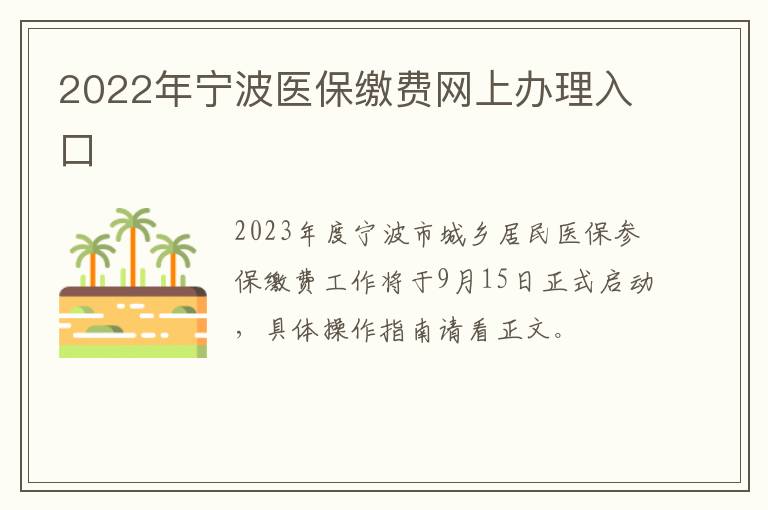 2022年宁波医保缴费网上办理入口

2023年度宁波市城乡居民医保参保缴费工作将于9月15日正式启动，具体操作指南请看正文。